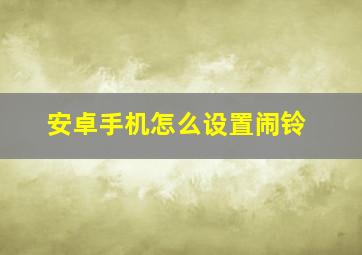 安卓手机怎么设置闹铃